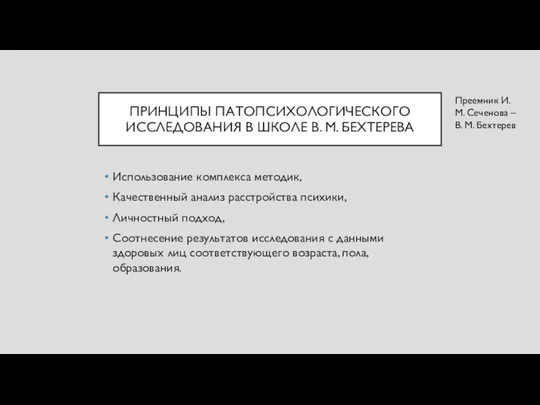 ПРИНЦИПЫ ПАТОПСИХОЛОГИЧЕСКОГО ИССЛЕДОВАНИЯ В ШКОЛЕ В. М. БЕХТЕРЕВА

Преемник И. М. Сеченова – В. М. Бехтерев

• Использование комплекса методик,
• Качественный анализ расстройства психики,
• Личностный подход,
• Соотнесение результатов исследования с данными здоровых лиц соответствующего возраста, пола, образования.